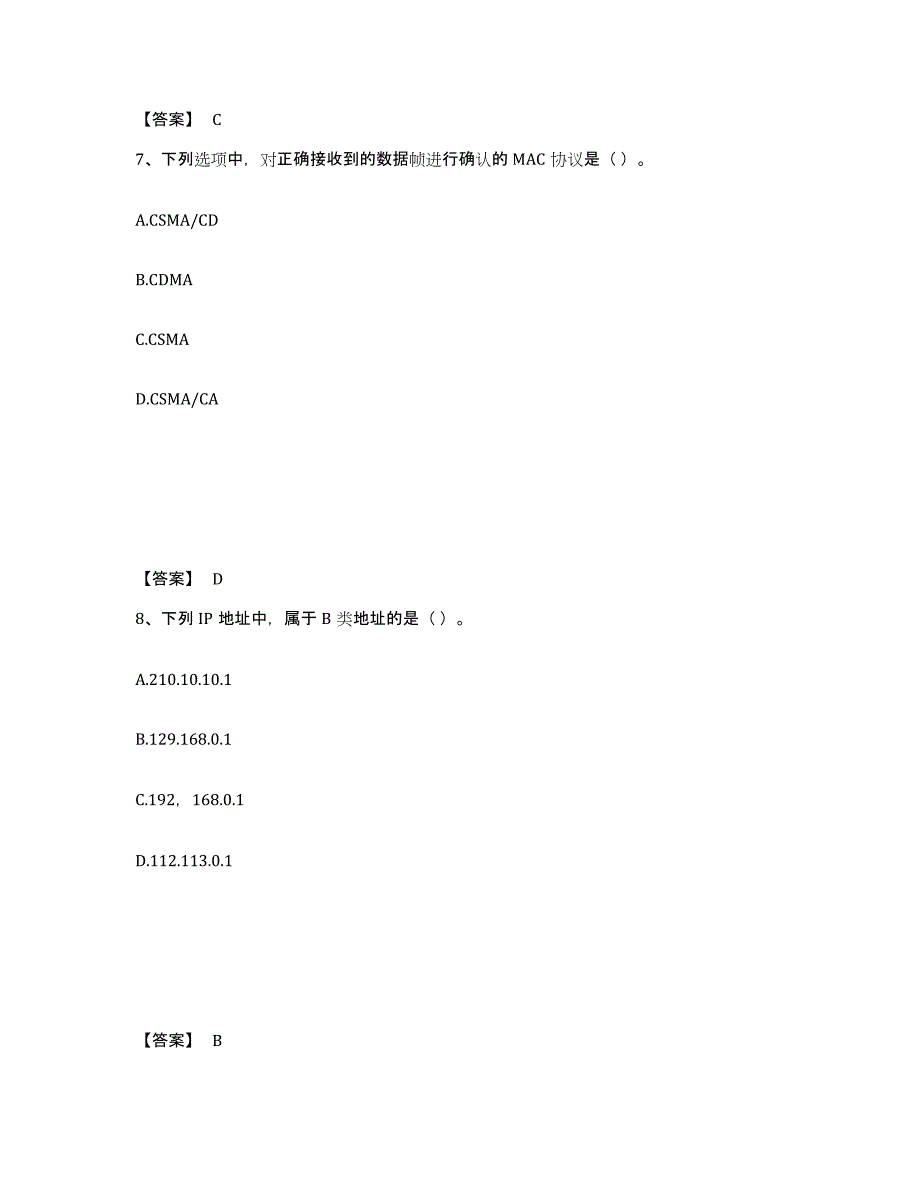 【答案】 C

7、下列选项中，对正确接收到的数据帧进行确认的 MAC 协议是（ ）。

A.CSMA/CD

B.CDMA

C.CSMA

D.CSMA/CA

【答案】 D

8、下列 IP 地址中，属于 B 类地址的是（ ）。

A.210.10.10.1

B.129.168.0.1

C.192，168.0.1

D.112.113.0.1

【答案】 B